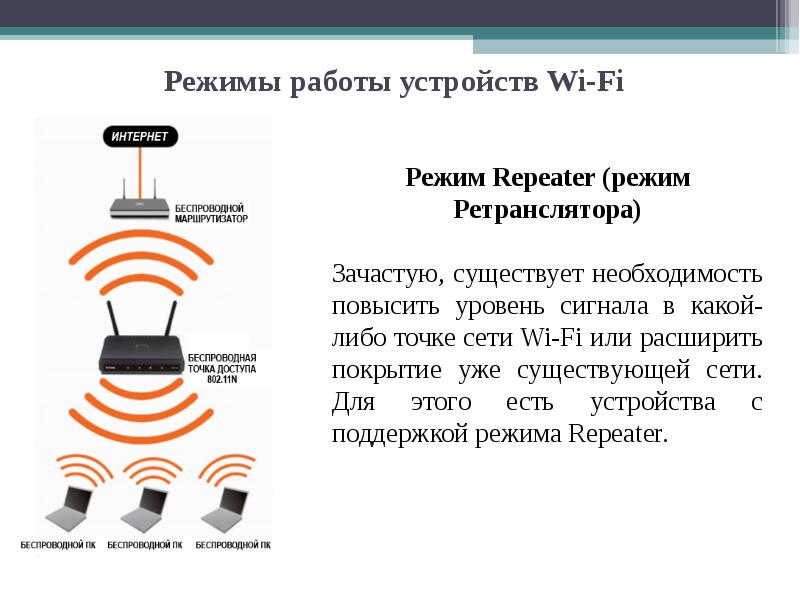 Режимы работы устройств Wi-Fi

ИНТЕРНЕТ

БЕСПРОВОДНОЙ МАРШРУТИЗАТОР

БЕСПРОВОДНАЯ ТОЧКА ДОСТУПА 802.11N

БЕСПРОВОДНОЙ ПК

БЕСПРОВОДНОЙ ПК

БЕСПРОВОДНОЙ ПК

Режим Repeater (режим Ретранслятора)

Зачастую, существует необходимость повысить уровень сигнала в какой-либо точке сети Wi-Fi или расширить покрытие уже существующей сети. Для этого есть устройства с поддержкой режима Repeater.